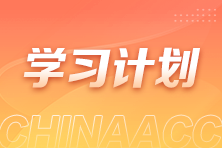 学习计划

CHINAACC